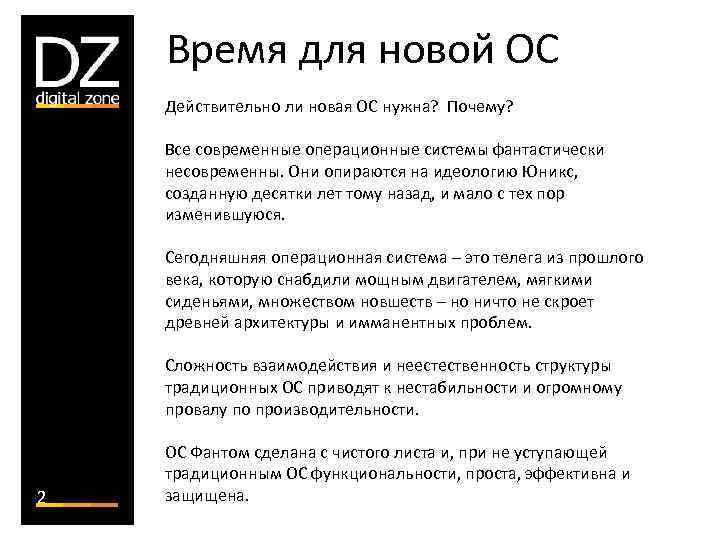 DZ
digital zone

Время для новой ОС

Действительно ли новая ОС нужна? Почему?

Все современные операционные системы фантастически несовременны. Они опираются на идеологию Юникс, созданную десятки лет тому назад, и мало с тех пор изменившуюся.

Сегодняшняя операционная система – это телега из прошлого века, которую снабдили мощным двигателем, мягкими сиденьями, множеством новшеств – но ничто не скроет древней архитектуры и имманентных проблем.

Сложность взаимодействия и неестественность структуры традиционных ОС приводят к нестабильности и огромному провалу по производительности.

ОС Фантом сделана с чистого листа и, при не уступающей традиционным ОС функциональности, проста, эффективна и защищена.

2